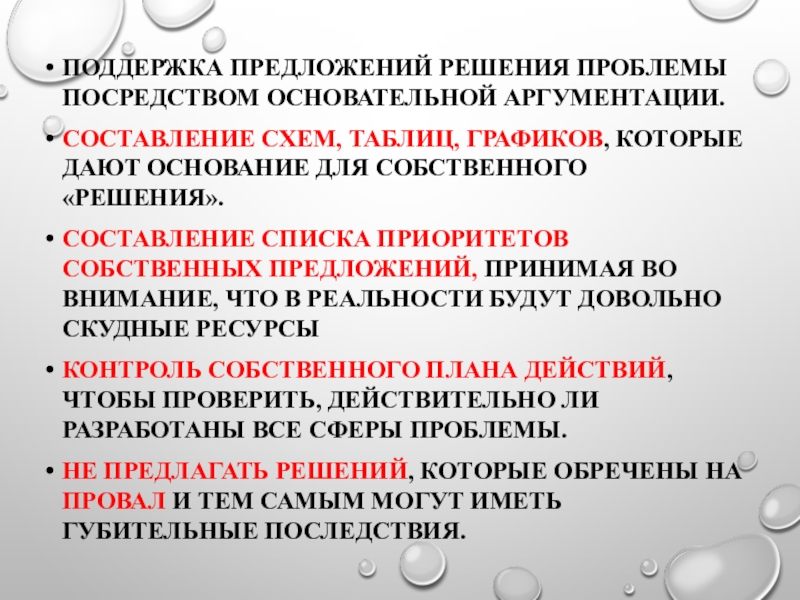 • ПОДДЕРЖКА ПРЕДЛОЖЕНИЙ РЕШЕНИЯ ПРОБЛЕМЫ ПОСРЕДСТВОМ ОСНОВАТЕЛЬНОЙ АРГУМЕНТАЦИИ.

• СОСТАВЛЕНИЕ СХЕМ, ТАБЛИЦ, ГРАФИКОВ, КОТОРЫЕ ДАЮТ ОСНОВАНИЕ ДЛЯ СОБСТВЕННОГО «РЕШЕНИЯ».

• СОСТАВЛЕНИЕ СПИСКА ПРИОРИТЕТОВ СОБСТВЕННЫХ ПРЕДЛОЖЕНИЙ, ПРИНИМАЯ ВО ВНИМАНИЕ, ЧТО В РЕАЛЬНОСТИ БУДУТ ДОВОЛЬНО СКУДНЫЕ РЕСУРСЫ

• КОНТРОЛЬ СОБСТВЕННОГО ПЛАНА ДЕЙСТВИЙ, ЧТОБЫ ПРОВЕРИТЬ, ДЕЙСТВИТЕЛЬНО ЛИ РАЗРАБОТАНЫ ВСЕ СФЕРЫ ПРОБЛЕМЫ.

• НЕ ПРЕДЛАГАТЬ РЕШЕНИЙ, КОТОРЫЕ ОБРЕЧЕНЫ НА ПРОВАЛ И ТЕМ САМЫМ МОГУТ ИМЕТЬ ГУБИТЕЛЬНЫЕ ПОСЛЕДСТВИЯ.